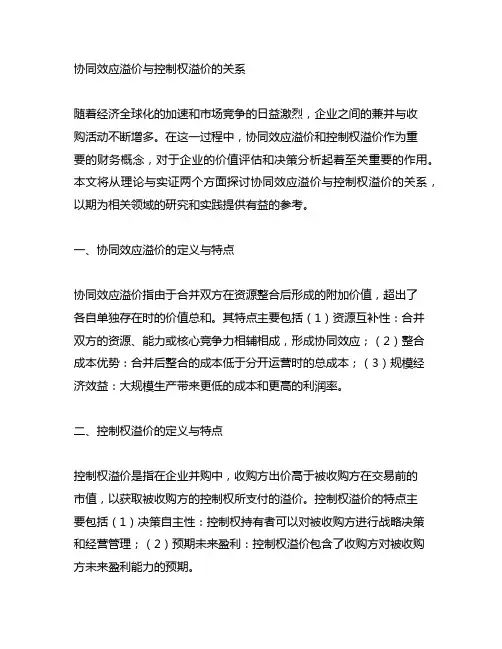 协同效应溢价与控制权溢价的关系

随着经济全球化的加速和市场竞争的日益激烈，企业之间的兼并与收购活动不断增多。在这一过程中，协同效应溢价和控制权溢价作为重要的财务概念，对于企业的价值评估和决策分析起着至关重要的作用。本文将从理论与实证两个方面探讨协同效应溢价与控制权溢价的关系，以期为相关领域的研究和实践提供有益的参考。

一、协同效应溢价的定义与特点

协同效应溢价指由于合并双方在资源整合后形成的附加价值，超出了各自单独存在时的价值总和。其特点主要包括（1）资源互补性：合并双方的资源、能力或核心竞争力相辅相成，形成协同效应；（2）整合成本优势：合并后整合的成本低于分开运营时的总成本；（3）规模经济效益：大规模生产带来更低的成本和更高的利润率。

二、控制权溢价的定义与特点

控制权溢价是指在企业并购中，收购方出价高于被收购方在交易前的市值，以获取被收购方的控制权所支付的溢价。控制权溢价的特点主要包括（1）决策自主性：控制权持有者可以对被收购方进行战略决策和经营管理；（2）预期未来盈利：控制权溢价包含了收购方对被收购方未来盈利能力的预期。